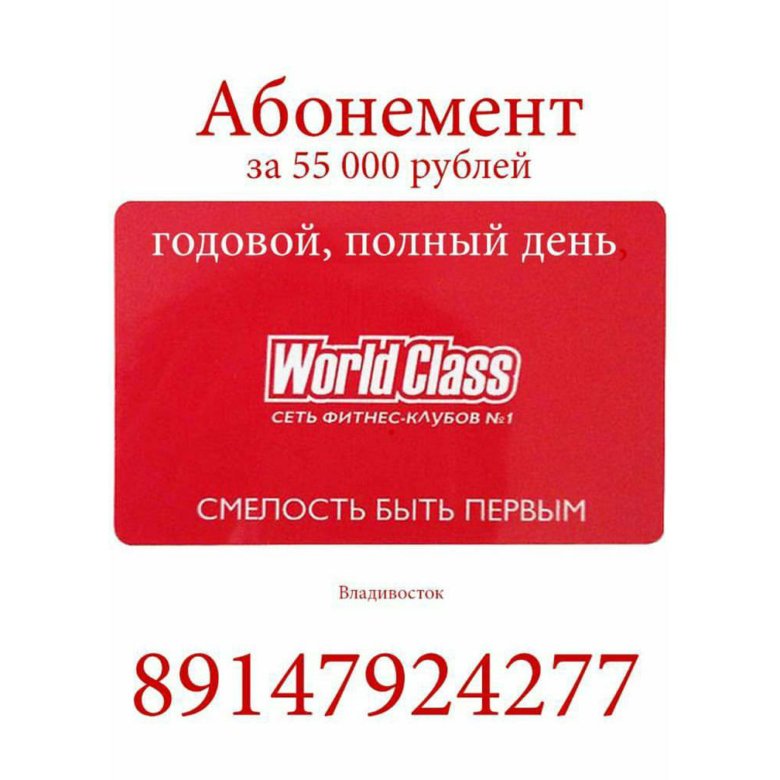 Абонемент
за 55 000 рублей

годовой, полный день,

World Class
СЕТЬ ФИТНЕС-КЛУБОВ №1

СМЕЛОСТЬ БЫТЬ ПЕРВЫМ

Владивосток

89147924277